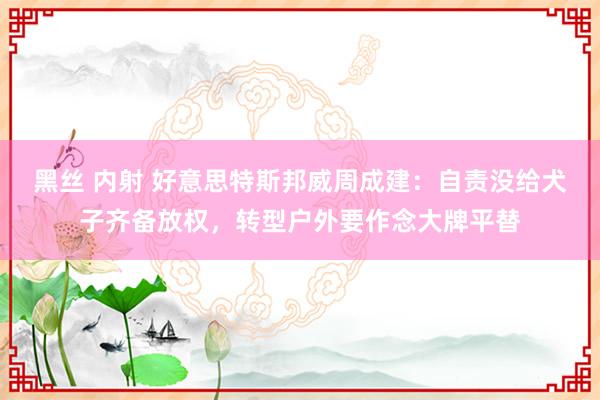 黑丝 内射 好意思特斯邦威周成建：自责没给犬子齐备放权，转型户外要作念大牌平替